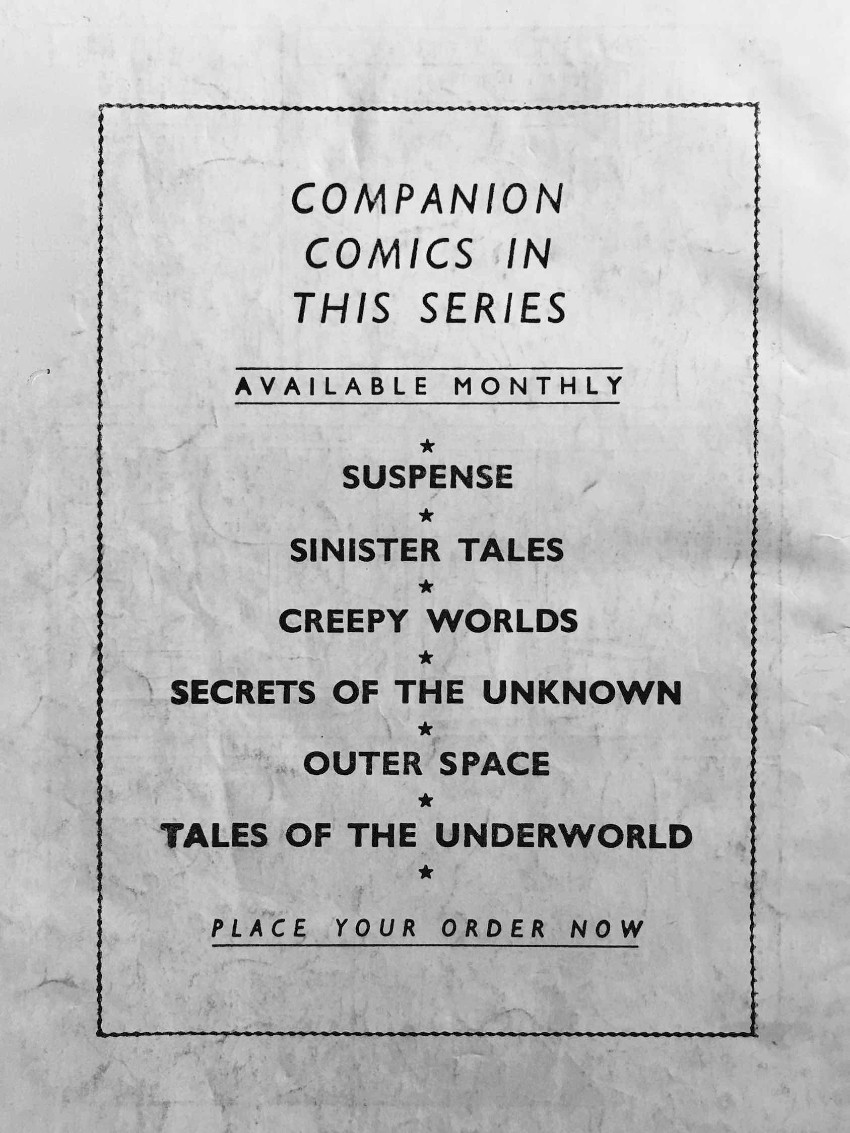 COMPANION
COMICS IN
THIS SERIES

AVAILABLE MONTHLY

★
SUSPENSE
★
SINISTER TALES
★
CREEPY WORLDS
★
SECRETS OF THE UNKNOWN
★
OUTER SPACE
★
TALES OF THE UNDERWORLD
★

PLACE YOUR ORDER NOW